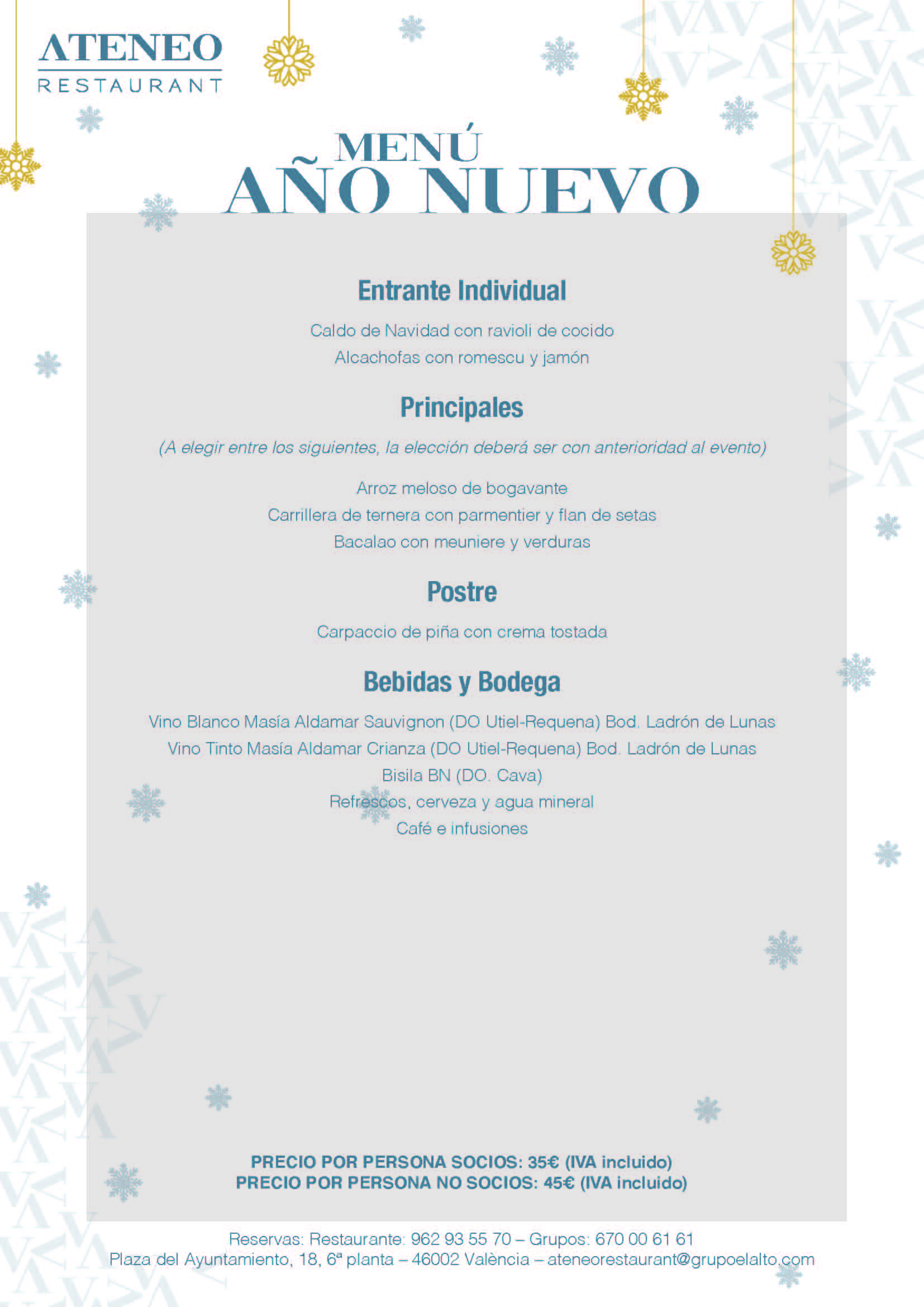 ATENEO
RESTAURANT

MENÚ
AÑO NUEVO

Entrante Individual

Caldo de Navidad con ravioli de cocido
Alcachofas con romescu y jamón

Principales

(A elegir entre los siguientes, la elección deberá ser con anterioridad al evento)

Arroz meloso de bogavante
Carrillera de ternera con parmentier y flan de setas
Bacalao con meuniere y verduras

Postre

Carpaccio de piña con crema tostada

Bebidas y Bodega

Vino Blanco Masía Aldamar Sauvignon (DO Utiel-Requena) Bod. Ladrón de Lunas
Vino Tinto Masía Aldamar Crianza (DO Utiel-Requena) Bod. Ladrón de Lunas
Bisila BN (DO. Cava)
Refrescos, cerveza y agua mineral
Café e infusiones

PRECIO POR PERSONA SOCIOS: 35€ (IVA incluido)
PRECIO POR PERSONA NO SOCIOS: 45€ (IVA incluido)

Reservas: Restaurante: 962 93 55 70 – Grupos: 670 00 61 61
Plaza del Ayuntamiento, 18, 6ª planta – 46002 València – ateneorestaurant@grupoelalto.com